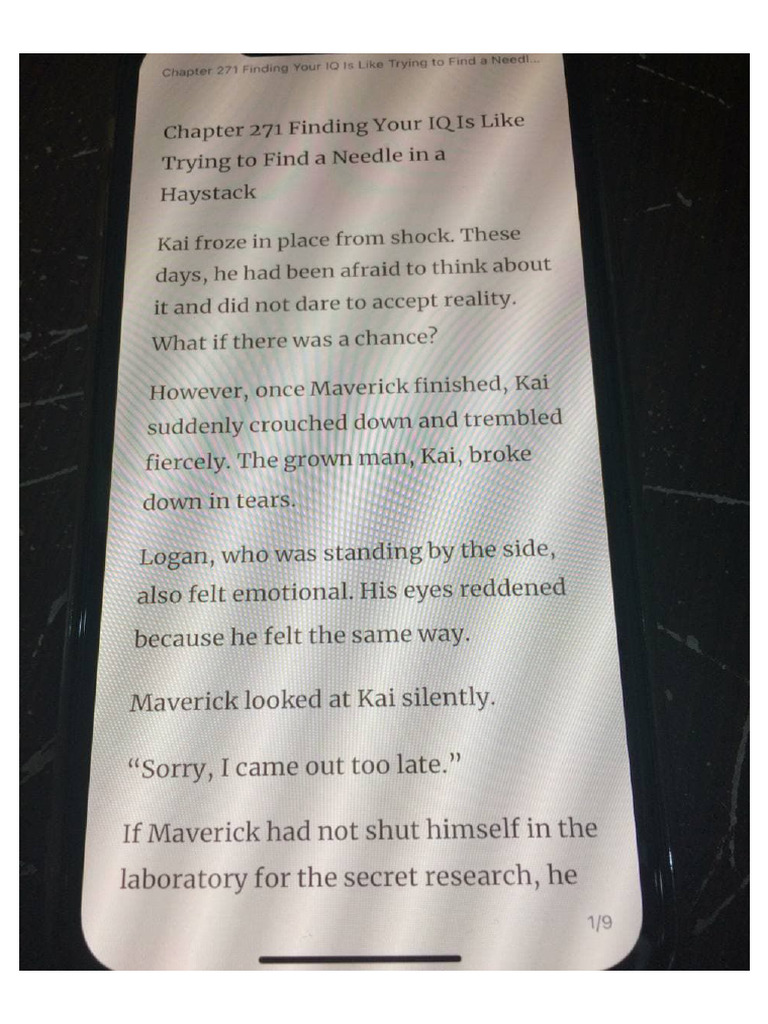 Chapter 271 Finding Your IQ Is Like Trying to Find a Needl...

Chapter 271 Finding Your IQ Is Like Trying to Find a Needle in a Haystack

Kai froze in place from shock. These days, he had been afraid to think about it and did not dare to accept reality. What if there was a chance?

However, once Maverick finished, Kai suddenly crouched down and trembled fiercely. The grown man, Kai, broke down in tears.

Logan, who was standing by the side, also felt emotional. His eyes reddened because he felt the same way.

Maverick looked at Kai silently.

"Sorry, I came out too late."

If Maverick had not shut himself in the laboratory for the secret research, he

1/9